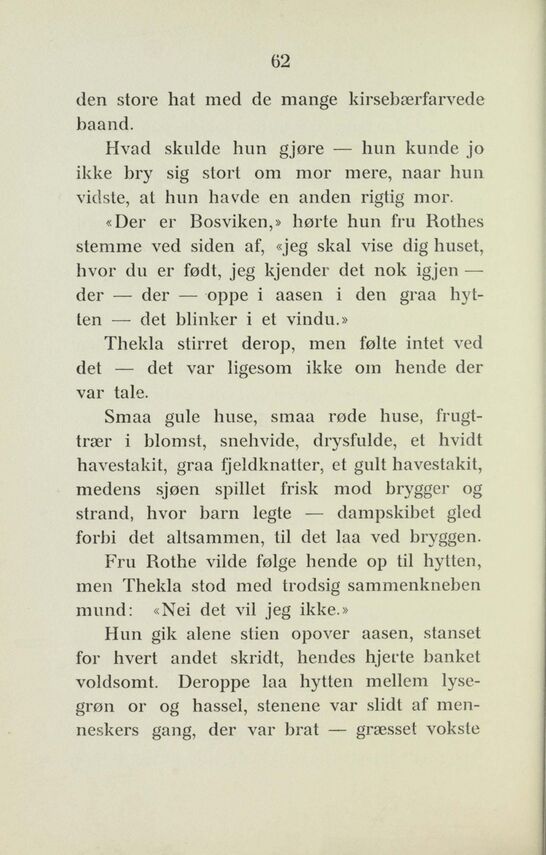 62

den store hat med de mange kirsebærfarvede baand.

Hvad skulde hun gjøre — hun kunde jo ikke bry sig stort om mor mere, naar hun vidste, at hun havde en anden rigtig mor.

«Der er Bosviken,» hørte hun fru Rothes stemme ved siden af, «jeg skal vise dig huset, hvor du er født, jeg kjender det nok igjen — der — der — oppe i aasen i den graa hytten — det blinker i et vindu.»

Thekla stirret derop, men følte intet ved det — det var ligesom ikke om hende der var tale.

Smaa gule huse, smaa røde huse, frugttrær i blomst, snehvide, drysfulde, et hvidt havestakit, graa fjeldknatter, et gult havestakit, medens sjøen spillet frisk mod brygger og strand, hvor barn legte — dampskibet gled forbi det altsammen, til det laa ved bryggen.

Fru Rothe vilde følge hende op til hytten, men Thekla stod med trodsig sammenkneben mund: «Nei det vil jeg ikke.»

Hun gik alene stien opover aasen, stanset for hvert andet skridt, hendes hjerte banket voldsomt. Deroppe laa hytten mellem lysegrøn or og hassel, stenene var slidt af menneskers gang, der var brat — græsset vokste